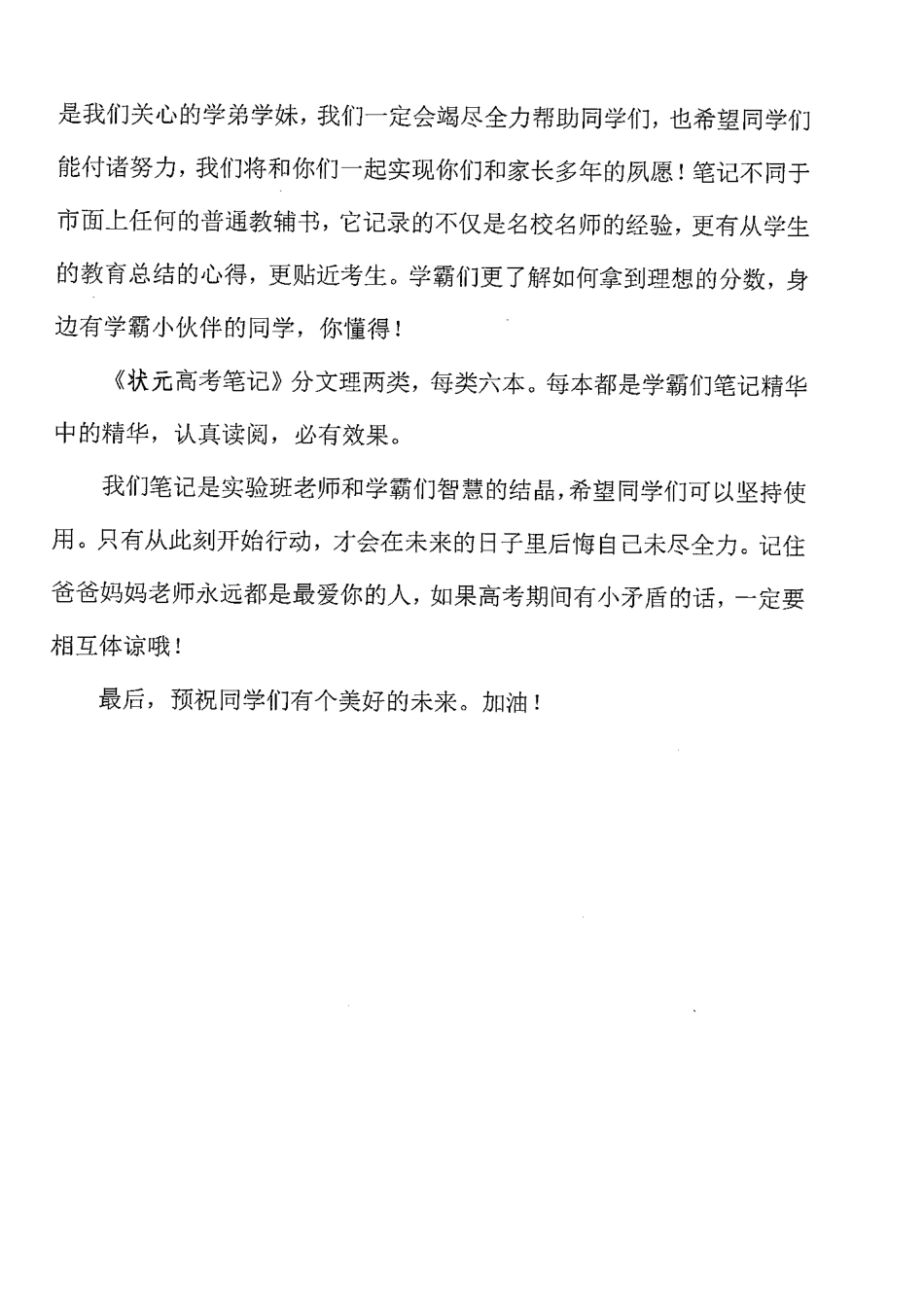 是我们关心的学弟学妹，我们一定会竭尽全力帮助同学们，也希望同学们能付诸努力，我们将和你们一起实现你们和家长多年的夙愿！笔记不同于市面上任何的普通教辅书，它记录的不仅是名校名师的经验，更有从学生的教育总结的心得，更贴近考生。学霸们更了解如何拿到理想的分数，身边有学霸小伙伴的同学，你懂得！

《状元高考笔记》分文理两类，每类六本。每本都是学霸们笔记精华中的精华，认真读阅，必有效果。

我们笔记是实验班老师和学霸们智慧的结晶，希望同学们可以坚持使用。只有从此刻开始行动，才会在未来的日子里后悔自己未尽全力。记住爸爸妈妈老师永远都是最爱你的人，如果高考期间有小矛盾的话，一定要相互体谅哦！

最后，预祝同学们有个美好的未来。加油！